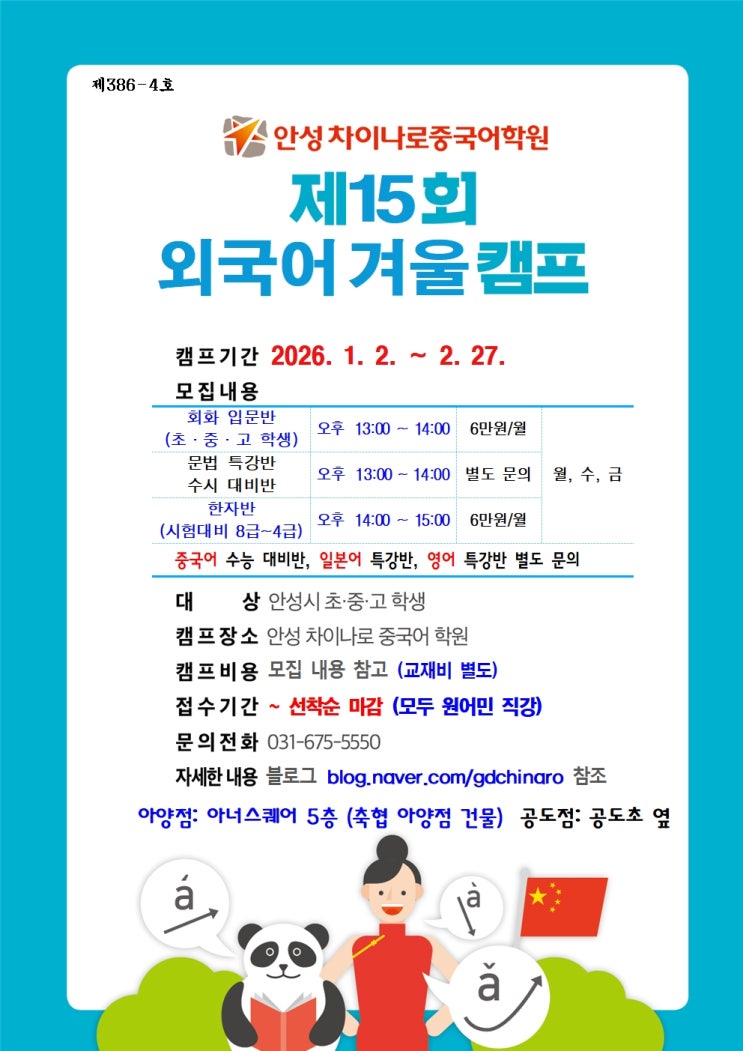 제386-4호

안성 차이나로중국어학원

제15회
외국어 겨울캠프

캠프기간 2026. 1. 2. ~ 2. 27.

모집내용

| 회화 입문반 (초 · 중 · 고 학생) | 오후 13:00 ~ 14:00 | 6만원/월 | 월, 수, 금 |
|---|---|---|---|
| 문법 특강반 수시 대비반 | 오후 13:00 ~ 14:00 | 별도 문의 | |
| 한자반 (시험대비 8급~4급) | 오후 14:00 ~ 15:00 | 6만원/월 | |

중국어 수능 대비반, 일본어 특강반, 영어 특강반 별도 문의

대 상 안성시 초·중·고 학생
캠프장소 안성 차이나로 중국어 학원
캠프비용 모집 내용 참고 (교재비 별도)
접수기간 ~ 선착순 마감 (모두 원어민 직강)
문의전화 031-675-5550
자세한내용 블로그 blog.naver.com/gdchinaro 참조

아양점: 아너스퀘어 5층 (축협 아양점 건물) 공도점: 공도초 옆

á
à
ǎ